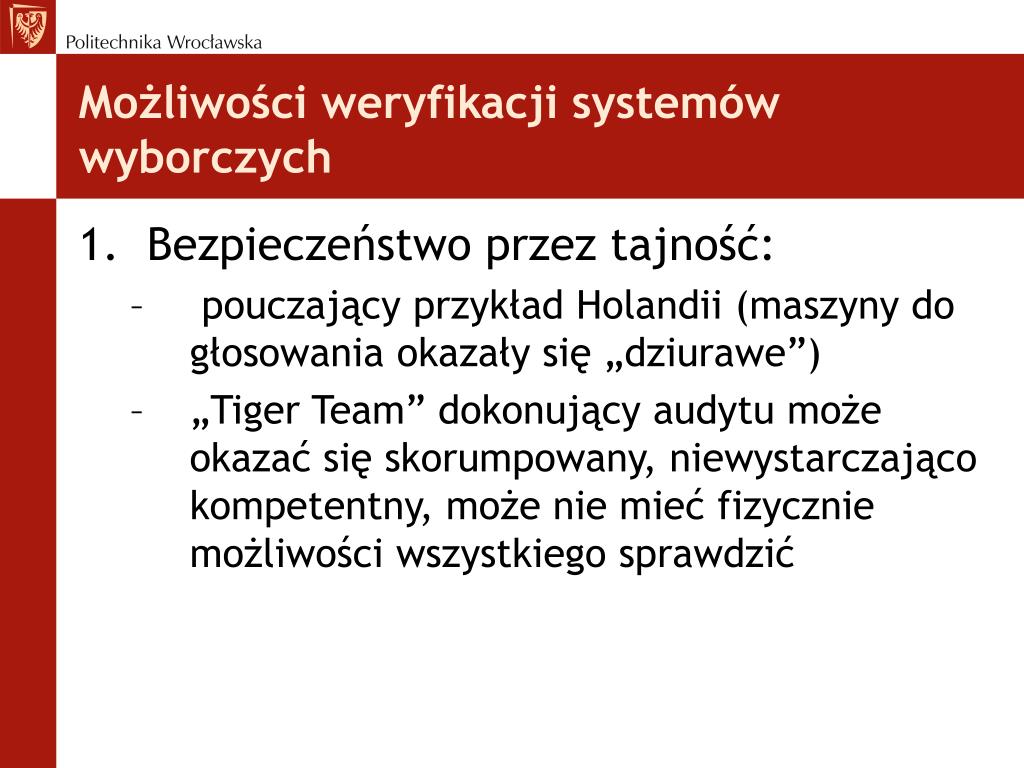 Politechnika Wrocławska

Możliwości weryfikacji systemów wyborczych

1. Bezpieczeństwo przez tajność:
– pouczający przykład Holandii (maszyny do głosowania okazały się „dziurawe”)
– „Tiger Team” dokonujący audytu może okazać się skorumpowany, niewystarczająco kompetentny, może nie mieć fizycznie możliwości wszystkiego sprawdzić